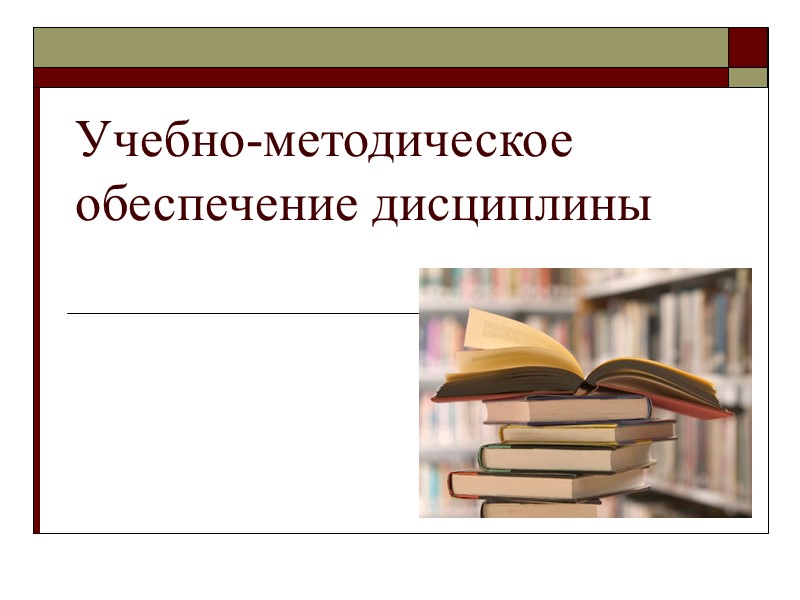 Учебно-методическое обеспечение дисциплины